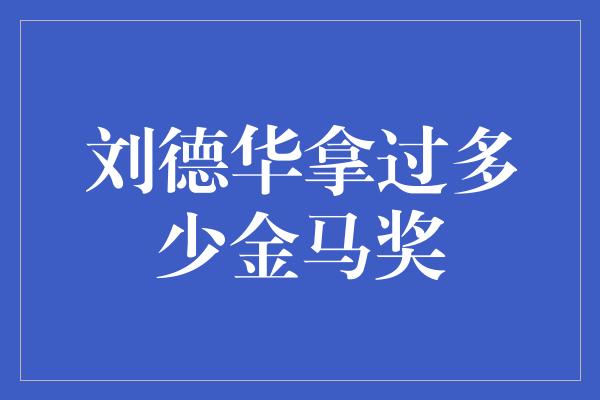 刘德华拿过多少金马奖